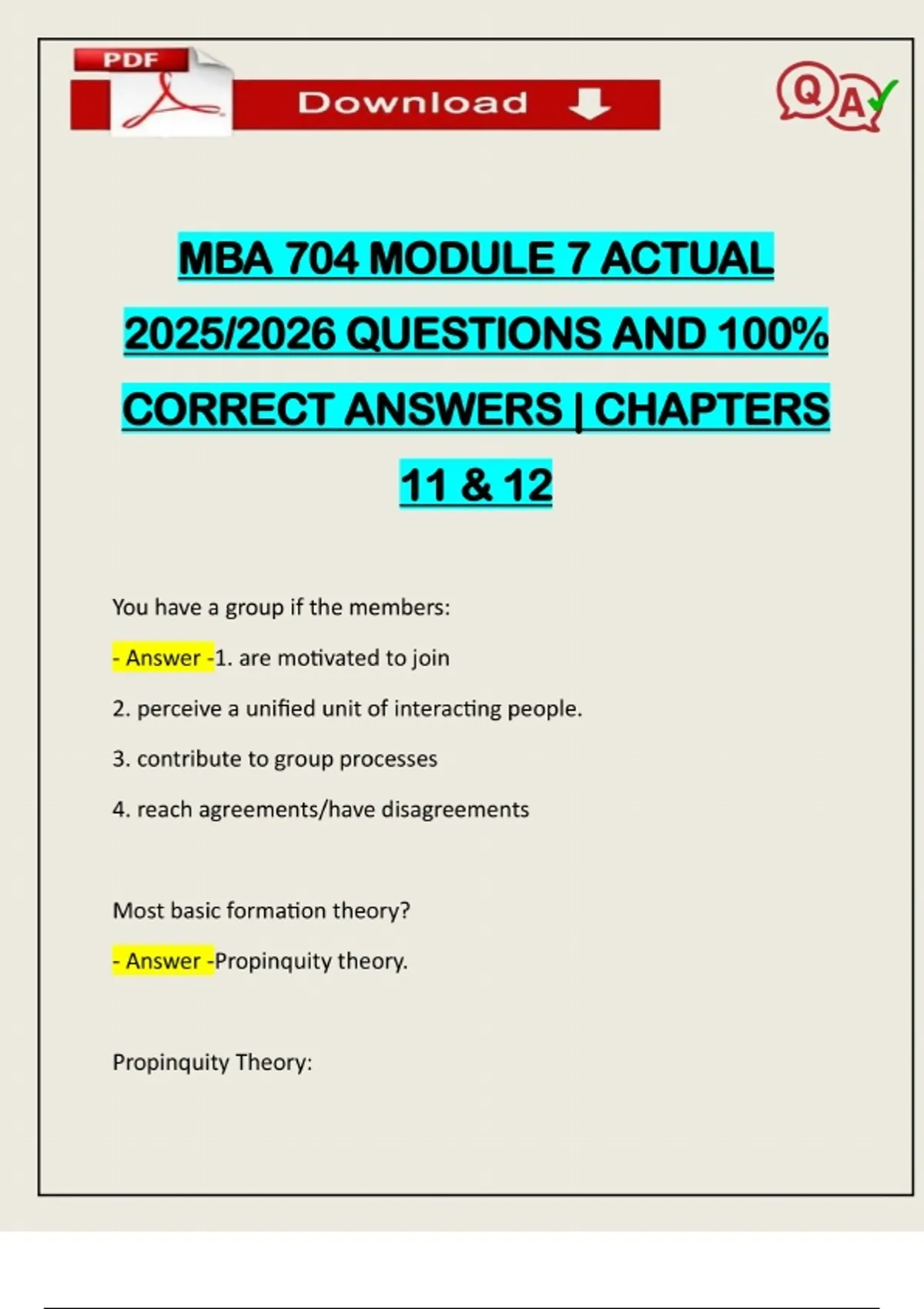 PDF

Download

QA

MBA 704 MODULE 7 ACTUAL 2025/2026 QUESTIONS AND 100% CORRECT ANSWERS | CHAPTERS 11 & 12

You have a group if the members:

- Answer -1. are motivated to join

2. perceive a unified unit of interacting people.

3. contribute to group processes

4. reach agreements/have disagreements

Most basic formation theory?

- Answer -Propinquity theory.

Propinquity Theory: